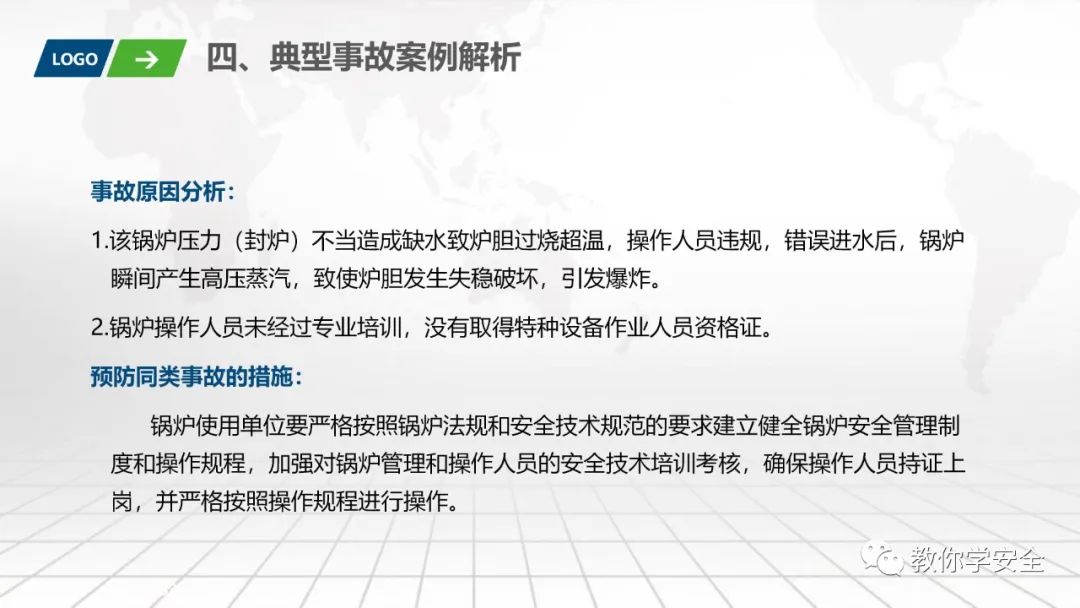 LOGO →

四、典型事故案例解析

事故原因分析：

1.该锅炉压力（封炉）不当造成缺水致炉胆过烧超温，操作人员违规，错误进水后，锅炉瞬间产生高压蒸汽，致使炉胆发生失稳破坏，引发爆炸。

2.锅炉操作人员未经过专业培训，没有取得特种设备作业人员资格证。

预防同类事故的措施：

锅炉使用单位要严格按照锅炉法规和安全技术规范的要求建立健全锅炉安全管理制度和操作规程，加强对锅炉管理和操作人员的安全技术培训考核，确保操作人员持证上岗，并严格按照操作规程进行操作。

教你学安全